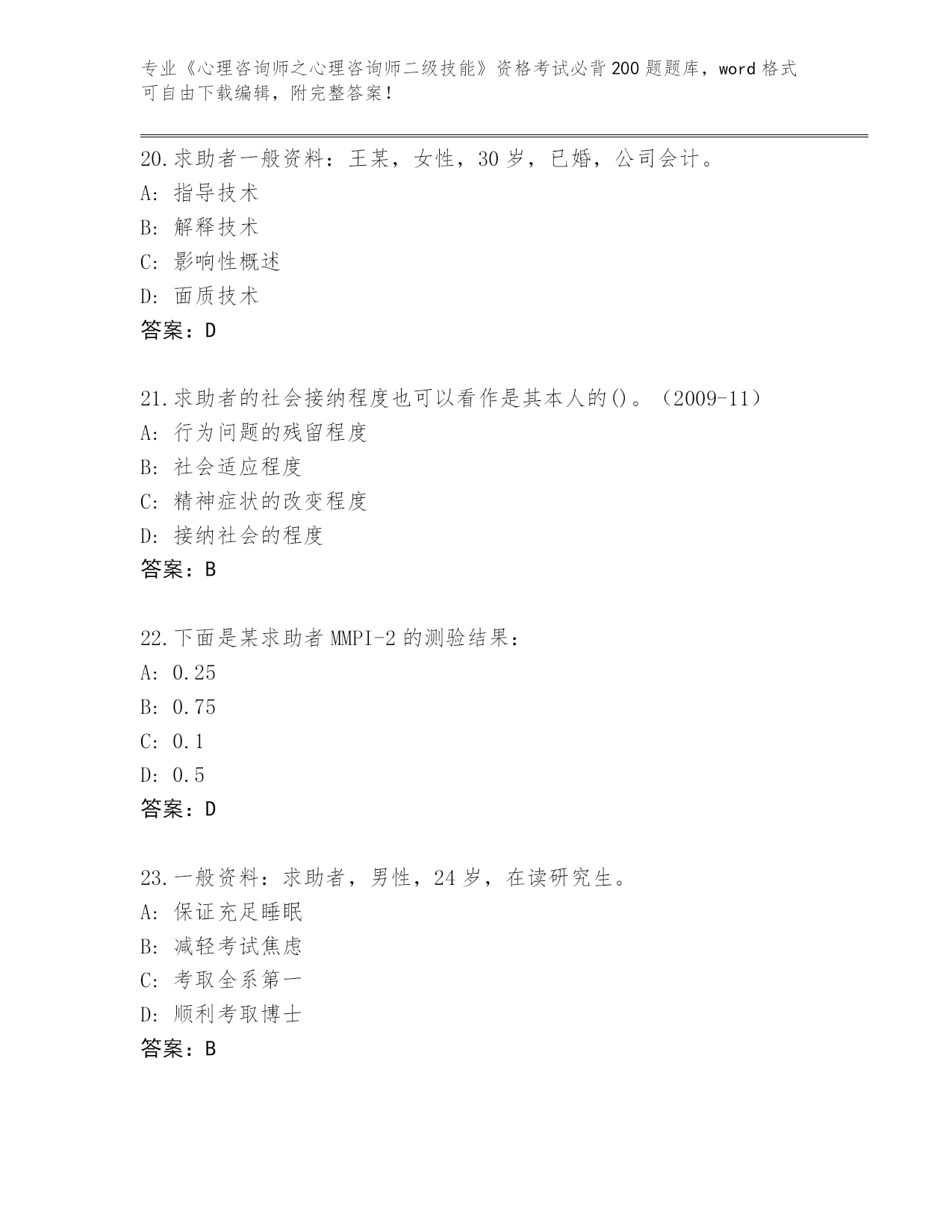 专业《心理咨询师之心理咨询师二级技能》资格考试必背200题题库，word格式可自由下载编辑，附完整答案！

20.求助者一般资料：王某，女性，30岁，已婚，公司会计。
A: 指导技术
B: 解释技术
C: 影响性概述
D: 面质技术
答案：D

21.求助者的社会接纳程度也可以看作是其本人的()。（2009-11）
A: 行为问题的残留程度
B: 社会适应程度
C: 精神症状的改变程度
D: 接纳社会的程度
答案：B

22.下面是某求助者MMPI-2的测验结果：
A: 0.25
B: 0.75
C: 0.1
D: 0.5
答案：D

23.一般资料：求助者，男性，24岁，在读研究生。
A: 保证充足睡眠
B: 减轻考试焦虑
C: 考取全系第一
D: 顺利考取博士
答案：B